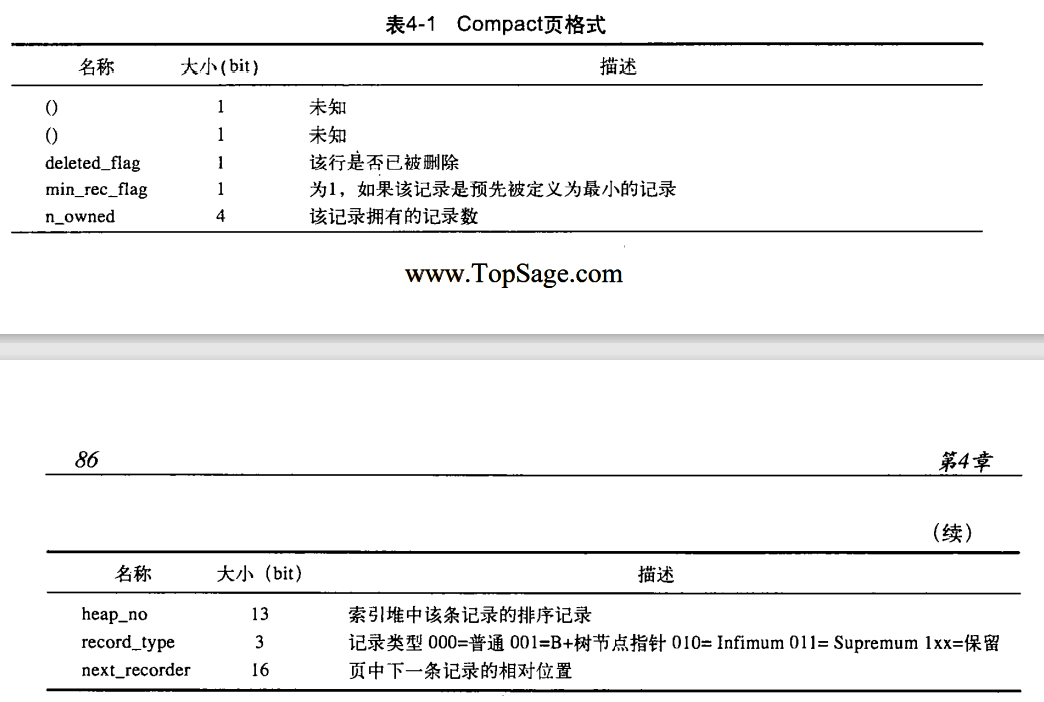 表4-1 Compact页格式

| 名称 | 大小(bit) | 描述 |
|---|---|---|
| () | 1 | 未知 |
| () | 1 | 未知 |
| deleted_flag | 1 | 该行是否已被删除 |
| min_rec_flag | 1 | 为1，如果该记录是预先被定义为最小的记录 |
| n_owned | 4 | 该记录拥有的记录数 |

www.TopSage.com

86 第4章

（续）

| 名称 | 大小（bit） | 描述 |
|---|---|---|
| heap_no | 13 | 索引堆中该条记录的排序记录 |
| record_type | 3 | 记录类型 000=普通 001=B+树节点指针 010= Infimum 011= Supremum 1xx=保留 |
| next_recorder | 16 | 页中下一条记录的相对位置 |